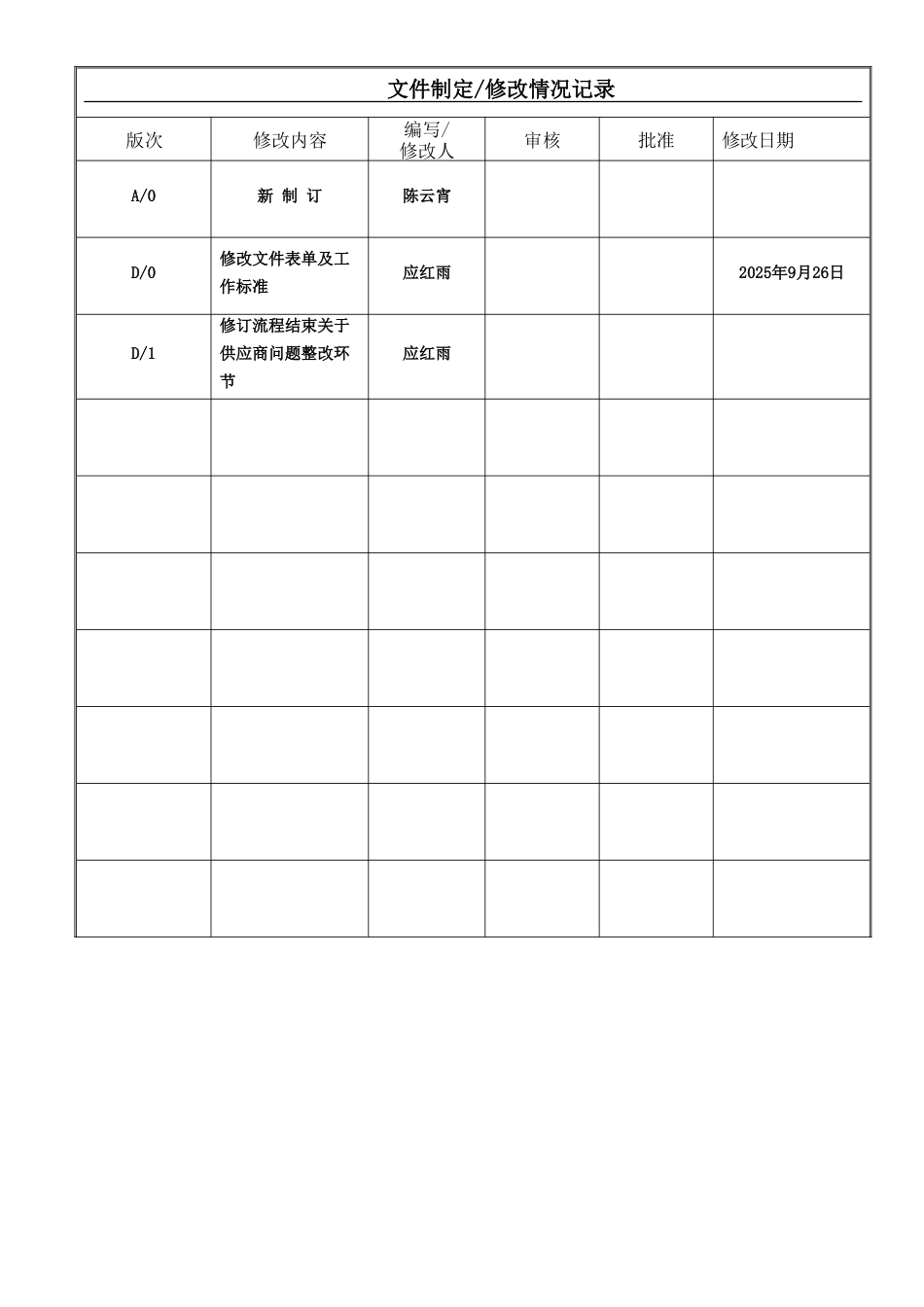 文件制定/修改情况记录

| 版次 | 修改内容 | 编写/修改人 | 审核 | 批准 | 修改日期 |
|---|---|---|---|---|---|
| A/0 | 新 制 订 | 陈云宵 | | | |
| D/0 | 修改文件表单及工作标准 | 应红雨 | | | 2025年9月26日 |
| D/1 | 修订流程结束关于供应商问题整改环节 | 应红雨 | | | |
| | | | | | |
| | | | | | |
| | | | | | |
| | | | | | |
| | | | | | |
| | | | | | |
| | | | | | |